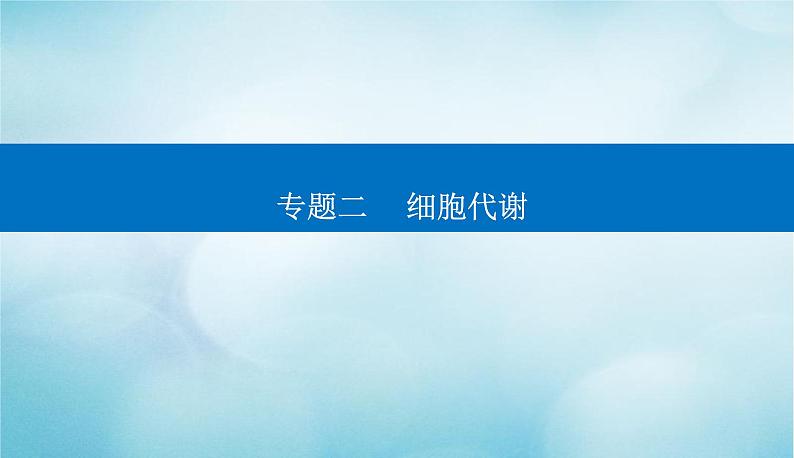 专题二　细胞代谢